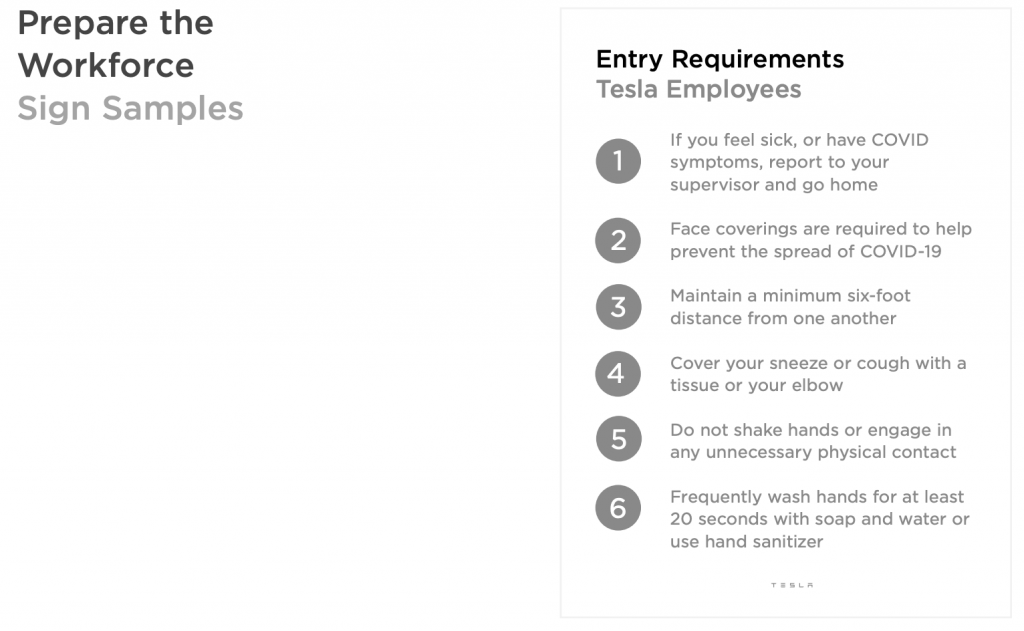 Prepare the Workforce
Sign Samples

Entry Requirements
Tesla Employees

1 If you feel sick, or have COVID symptoms, report to your supervisor and go home

2 Face coverings are required to help prevent the spread of COVID-19

3 Maintain a minimum six-foot distance from one another

4 Cover your sneeze or cough with a tissue or your elbow

5 Do not shake hands or engage in any unnecessary physical contact

6 Frequently wash hands for at least 20 seconds with soap and water or use hand sanitizer

TESLA